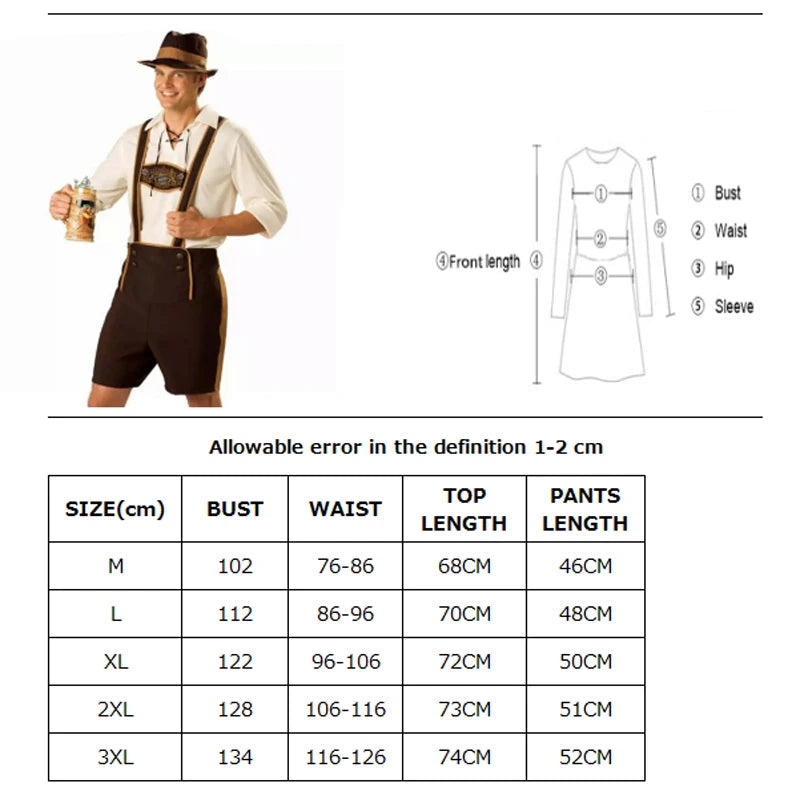 ④Front length ④

①

②

③

⑤

① Bust
② Waist
③ Hip
⑤ Sleeve

Allowable error in the definition 1-2 cm

| SIZE(cm) | BUST | WAIST | TOP LENGTH | PANTS LENGTH |
|---|---|---|---|---|
| M | 102 | 76-86 | 68CM | 46CM |
| L | 112 | 86-96 | 70CM | 48CM |
| XL | 122 | 96-106 | 72CM | 50CM |
| 2XL | 128 | 106-116 | 73CM | 51CM |
| 3XL | 134 | 116-126 | 74CM | 52CM |